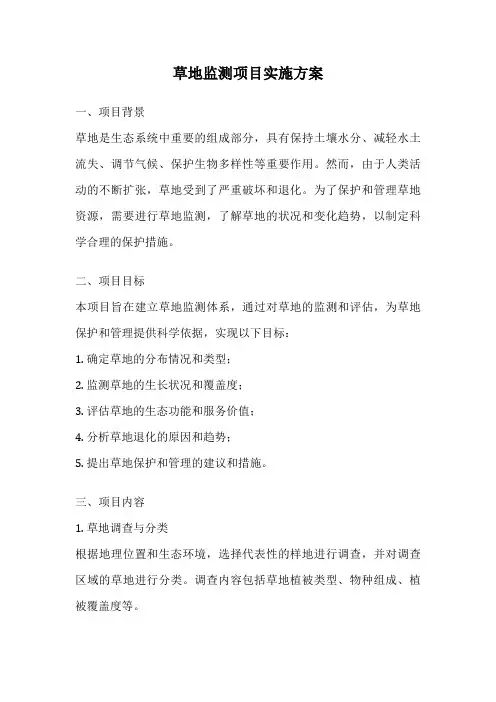 草地监测项目实施方案

一、项目背景

草地是生态系统中重要的组成部分，具有保持土壤水分、减轻水土流失、调节气候、保护生物多样性等重要作用。然而，由于人类活动的不断扩张，草地受到了严重破坏和退化。为了保护和管理草地资源，需要进行草地监测，了解草地的状况和变化趋势，以制定科学合理的保护措施。

二、项目目标

本项目旨在建立草地监测体系，通过对草地的监测和评估，为草地保护和管理提供科学依据，实现以下目标：

1. 确定草地的分布情况和类型；

2. 监测草地的生长状况和覆盖度；

3. 评估草地的生态功能和服务价值；

4. 分析草地退化的原因和趋势；

5. 提出草地保护和管理的建议和措施。

三、项目内容

1. 草地调查与分类

根据地理位置和生态环境，选择代表性的样地进行调查，并对调查区域的草地进行分类。调查内容包括草地植被类型、物种组成、植被覆盖度等。